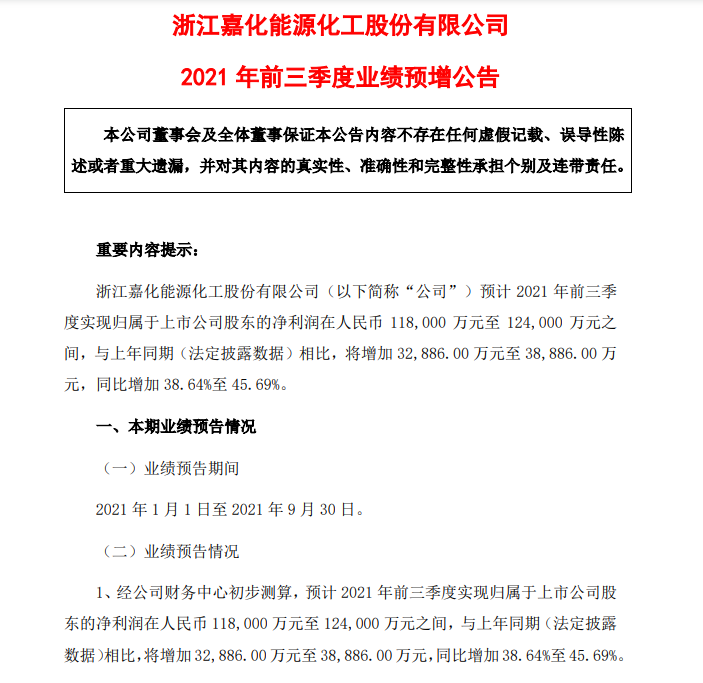 浙江嘉化能源化工股份有限公司

2021 年前三季度业绩预增公告

本公司董事会及全体董事保证本公告内容不存在任何虚假记载、误导性陈述或者重大遗漏，并对其内容的真实性、准确性和完整性承担个别及连带责任。

重要内容提示：

浙江嘉化能源化工股份有限公司（以下简称“公司”）预计 2021 年前三季度实现归属于上市公司股东的净利润在人民币 118,000 万元至 124,000 万元之间，与上年同期（法定披露数据）相比，将增加 32,886.00 万元至 38,886.00 万元，同比增加 38.64%至 45.69%。

一、本期业绩预告情况

（一）业绩预告期间

2021 年 1 月 1 日至 2021 年 9 月 30 日。

（二）业绩预告情况

1、经公司财务中心初步测算，预计 2021 年前三季度实现归属于上市公司股东的净利润在人民币 118,000 万元至 124,000 万元之间，与上年同期（法定披露数据）相比，将增加 32,886.00 万元至 38,886.00 万元，同比增加 38.64%至 45.69%。